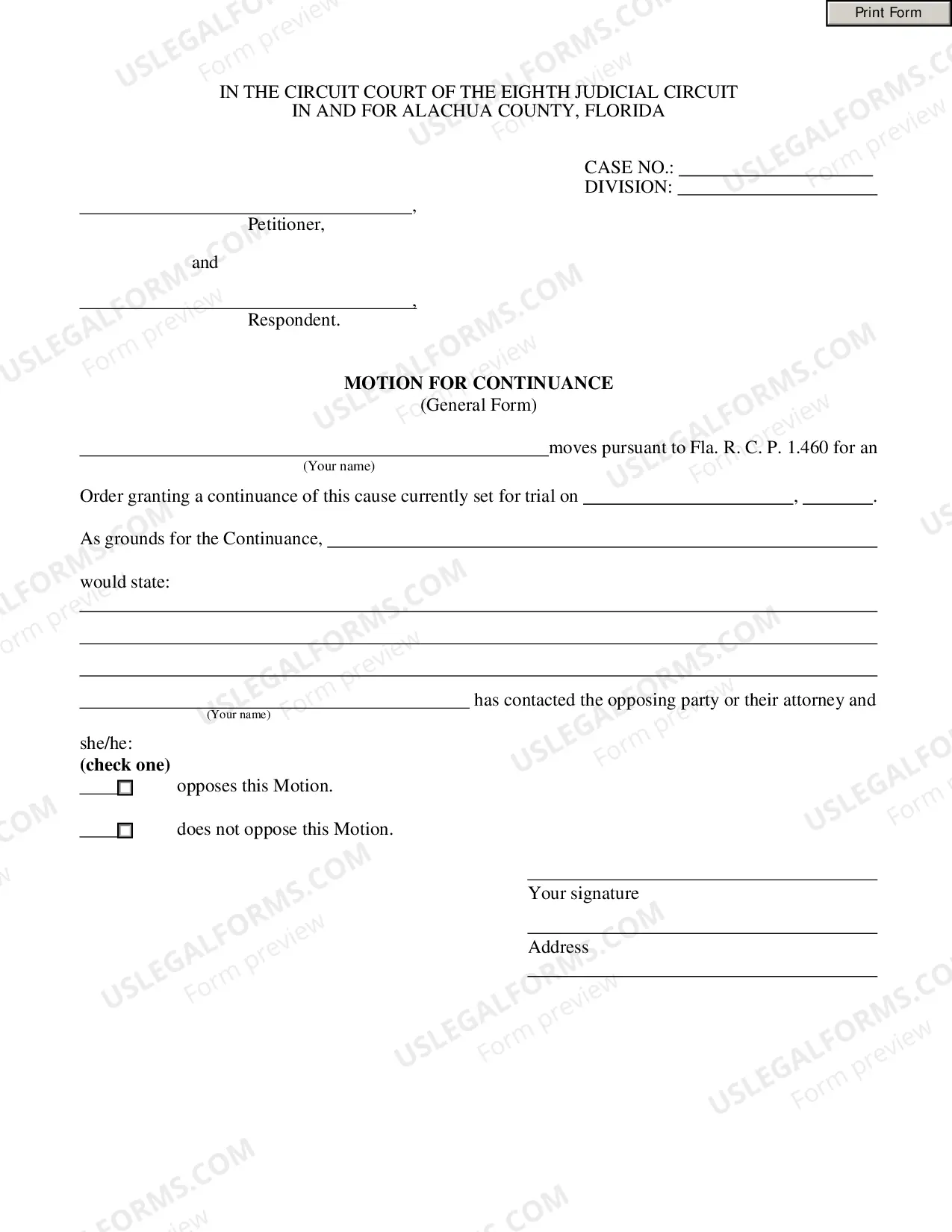 Print Form

IN THE CIRCUIT COURT OF THE EIGHTH JUDICIAL CIRCUIT
IN AND FOR ALACHUA COUNTY, FLORIDA

CASE NO.: ____
DIVISION: ____

____,
Petitioner,

and

____,
Respondent.

MOTION FOR CONTINUANCE
(General Form)

____moves pursuant to Fla. R. C. P. 1.460 for an
(Your name)

Order granting a continuance of this cause currently set for trial on ____, ____.

As grounds for the Continuance, ____

would state:

____

____

____

____ has contacted the opposing party or their attorney and
(Your name)

she/he:
(check one)
____☐ opposes this Motion.

____☐ does not oppose this Motion.

____
Your signature

____
Address
____

USLEGALFORMS.COM
Form preview